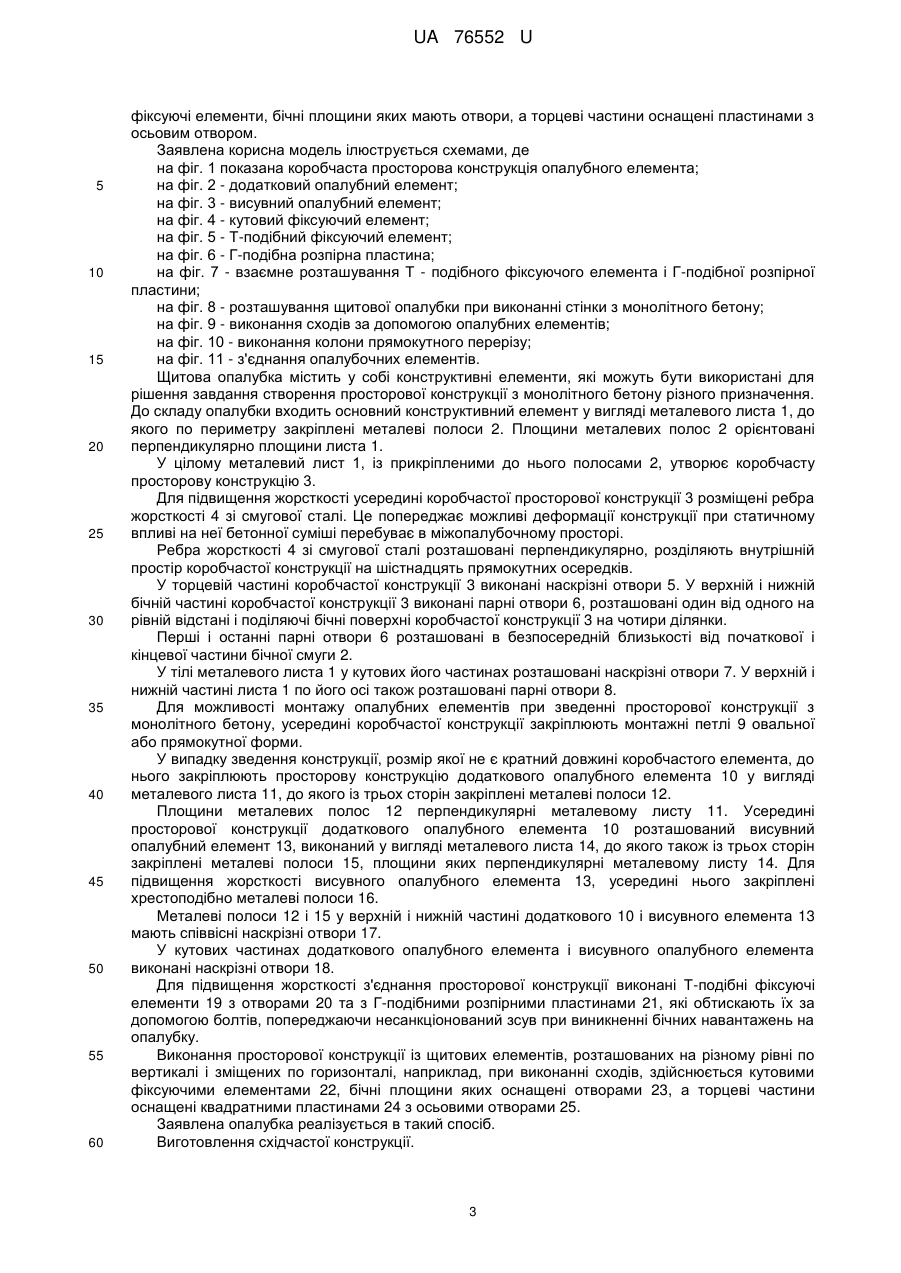 UA 76552 U

фіксуючі елементи, бічні площини яких мають отвори, а торцеві частини оснащені пластинами з осьовим отвором.

Заявлена корисна модель ілюструється схемами, де

на фіг. 1 показана коробчаста просторова конструкція опалубного елемента;

5 на фіг. 2 - додатковий опалубний елемент;

на фіг. 3 - висувний опалубний елемент;

на фіг. 4 - кутовий фіксуючий елемент;

на фіг. 5 - Т-подібний фіксуючий елемент;

на фіг. 6 - Г-подібна розпірна пластина;

10 на фіг. 7 - взаємне розташування Т - подібного фіксуючого елемента і Г-подібної розпірної пластини;

на фіг. 8 - розташування щитової опалубки при виконанні стінки з монолітного бетону;

на фіг. 9 - виконання сходів за допомогою опалубних елементів;

на фіг. 10 - виконання колони прямокутного перерізу;

15 на фіг. 11 - з'єднання опалубочних елементів.

Щитова опалубка містить у собі конструктивні елементи, які можуть бути використані для рішення завдання створення просторової конструкції з монолітного бетону різного призначення. До складу опалубки входить основний конструктивний елемент у вигляді металевого листа 1, до якого по периметру закріплені металеві полоси 2. Площини металевих полос 2 орієнтовані

20 перпендикулярно площини листа 1.

У цілому металевий лист 1, із прикріпленими до нього полосами 2, утворює коробчасту просторову конструкцію 3.

Для підвищення жорсткості усередині коробчастої просторової конструкції 3 розміщені ребра жорсткості 4 зі смугової сталі. Це попереджає можливі деформації конструкції при статичному

25 впливі на неї бетонної суміші перебуває в міжопалубочному просторі.

Ребра жорсткості 4 зі смугової сталі розташовані перпендикулярно, розділяють внутрішній простір коробчастої конструкції на шістнадцять прямокутних осередків.

У торцевій частині коробчастої конструкції 3 виконані наскрізні отвори 5. У верхній і нижній бічній частині коробчастої конструкції 3 виконані парні отвори 6, розташовані один від одного на

30 рівній відстані і поділяючі бічні поверхні коробчастої конструкції 3 на чотири ділянки.

Перші і останні парні отвори 6 розташовані в безпосередній близькості від початкової і кінцевої частини бічної смуги 2.

У тілі металевого листа 1 у кутових його частинах розташовані наскрізні отвори 7. У верхній і нижній частині листа 1 по його осі також розташовані парні отвори 8.

35 Для можливості монтажу опалубних елементів при зведенні просторової конструкції з монолітного бетону, усередині коробчастої конструкції закріплюють монтажні петлі 9 овальної або прямокутної форми.

У випадку зведення конструкції, розмір якої не є кратний довжині коробчастого елемента, до нього закріплюють просторову конструкцію додаткового опалубного елемента 10 у вигляді

40 металевого листа 11, до якого із трьох сторін закріплені металеві полоси 12.

Площини металевих полос 12 перпендикулярні металевому листу 11. Усередині просторової конструкції додаткового опалубного елемента 10 розташований висувний опалубний елемент 13, виконаний у вигляді металевого листа 14, до якого також із трьох сторін закріплені металеві полоси 15, площини яких перпендикулярні металевому листу 14. Для

45 підвищення жорсткості висувного опалубного елемента 13, усередині нього закріплені хрестоподібно металеві полоси 16.

Металеві полоси 12 і 15 у верхній і нижній частині додаткового 10 і висувного елемента 13 мають співвісні наскрізні отвори 17.

У кутових частинах додаткового опалубного елемента і висувного опалубного елемента

50 виконані наскрізні отвори 18.

Для підвищення жорсткості з'єднання просторової конструкції виконані Т-подібні фіксуючі елементи 19 з отворами 20 та з Г-подібними розпірними пластинами 21, які обтискають їх за допомогою болтів, попереджаючи несанкціонований зсув при виникненні бічних навантажень на опалубку.

55 Виконання просторової конструкції із щитових елементів, розташованих на різному рівні по вертикалі і зміщених по горизонталі, наприклад, при виконанні сходів, здійснюється кутовими фіксуючими елементами 22, бічні площини яких оснащені отворами 23, а торцеві частини оснащені квадратними пластинами 24 з осьовими отворами 25.

Заявлена опалубка реалізується в такий спосіб.

60 Виготовлення східчастої конструкції.

3